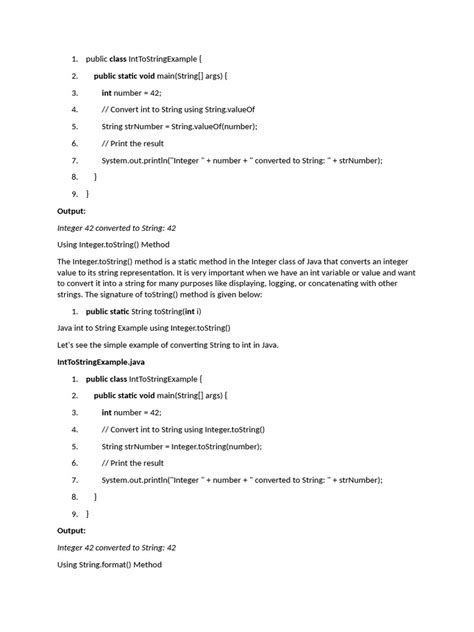 1. public class IntToStringExample {
2. public static void main(String[] args) {
3. int number = 42;
4. // Convert int to String using String.valueOf
5. String strNumber = String.valueOf(number);
6. // Print the result
7. System.out.println("Integer " + number + " converted to String: " + strNumber);
8. }
9. }

Output:

Integer 42 converted to String: 42

Using Integer.toString() Method

The Integer.toString() method is a static method in the Integer class of Java that converts an integer value to its string representation. It is very important when we have an int variable or value and want to convert it into a string for many purposes like displaying, logging, or concatenating with other strings. The signature of toString() method is given below:

1. public static String toString(int i)

Java int to String Example using Integer.toString()

Let's see the simple example of converting String to int in Java.

IntToStringExample.java

1. public class IntToStringExample {
2. public static void main(String[] args) {
3. int number = 42;
4. // Convert int to String using Integer.toString()
5. String strNumber = Integer.toString(number);
6. // Print the result
7. System.out.println("Integer " + number + " converted to String: " + strNumber);
8. }
9. }

Output:

Integer 42 converted to String: 42

Using String.format() Method